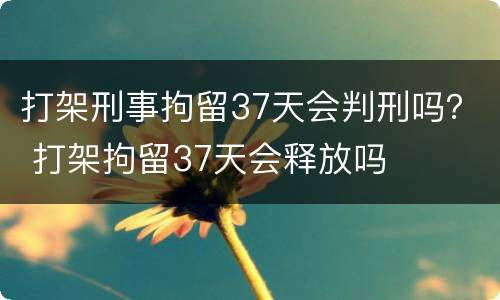 打架刑事拘留37天会判刑吗？ 打架拘留37天会释放吗